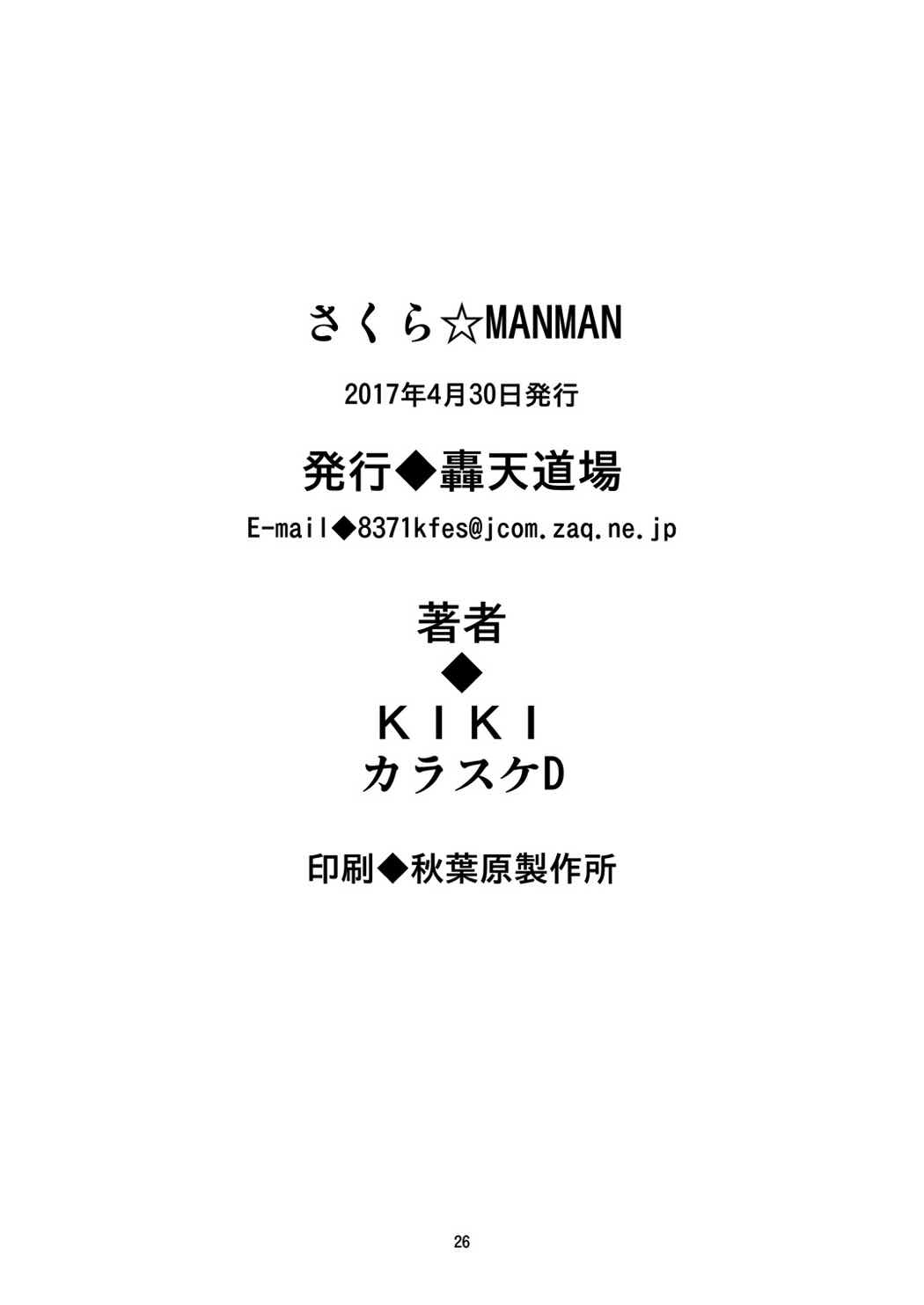 さくら☆MANMAN

2017年4月30日発行

発行◆轟天道場

E-mail◆8371kfes@jcom.zaq.ne.jp

著者
◆
KIKI
カラスケD

印刷◆秋葉原製作所

26